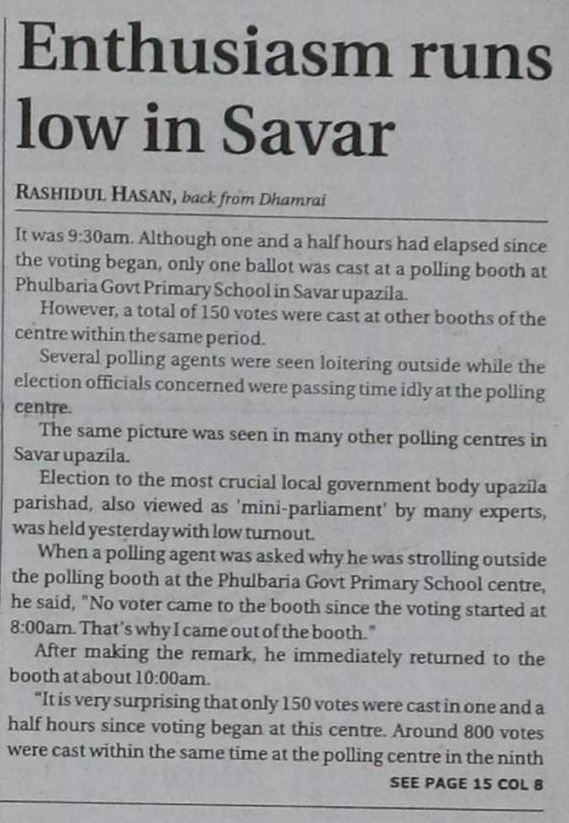 Enthusiasm runs low in Savar

RASHIDUL HASAN, back from Dhamrai

It was 9:30am. Although one and a half hours had elapsed since the voting began, only one ballot was cast at a polling booth at Phulbaria Govt Primary School in Savar upazila.

However, a total of 150 votes were cast at other booths of the centre within the same period.

Several polling agents were seen loitering outside while the election officials concerned were passing time idly at the polling centre.

The same picture was seen in many other polling centres in Savar upazila.

Election to the most crucial local government body upazila parishad, also viewed as 'mini-parliament' by many experts, was held yesterday with low turnout.

When a polling agent was asked why he was strolling outside the polling booth at the Phulbaria Govt Primary School centre, he said, "No voter came to the booth since the voting started at 8:00am. That's why I came out of the booth."

After making the remark, he immediately returned to the booth at about 10:00am.

"It is very surprising that only 150 votes were cast in one and a half hours since voting began at this centre. Around 800 votes were cast within the same time at the polling centre in the ninth

SEE PAGE 15 COL 8